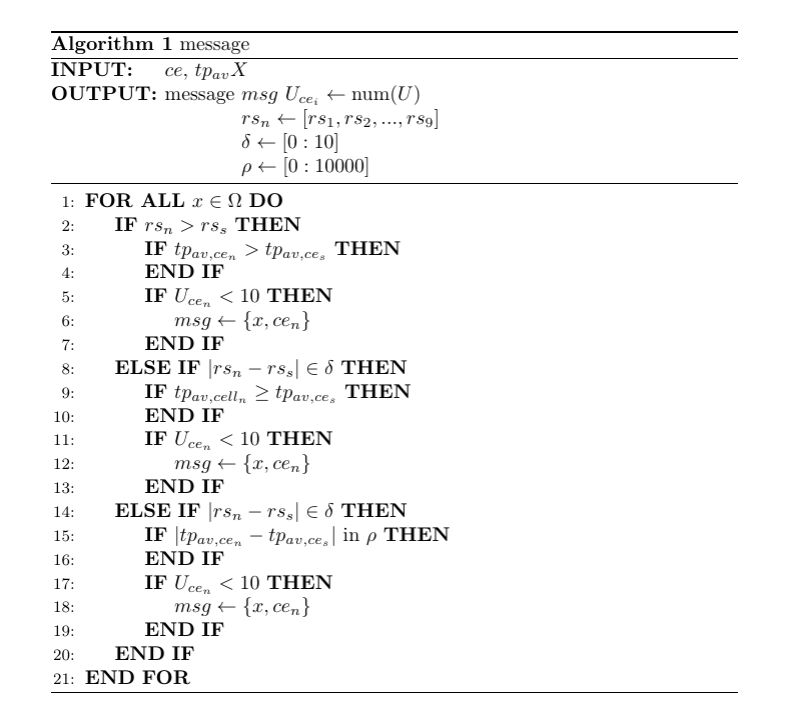 **Algorithm 1** message

**INPUT:** $ce$, $tp_{av}X$
**OUTPUT:** message $msg$ $U_{ce_i} \leftarrow \text{num}(U)$
$rs_n \leftarrow [rs_1, rs_2, ..., rs_9]$
$\delta \leftarrow [0:10]$
$\rho \leftarrow [0:10000]$

1: **FOR ALL** $x \in \Omega$ **DO**
2: **IF** $rs_n > rs_s$ **THEN**
3: **IF** $tp_{av,ce_n} > tp_{av,ce_s}$ **THEN**
4: **END IF**
5: **IF** $U_{ce_n} < 10$ **THEN**
6: $msg \leftarrow \{x, ce_n\}$
7: **END IF**
8: **ELSE IF** $|rs_n - rs_s| \in \delta$ **THEN**
9: **IF** $tp_{av,cell_n} \geq tp_{av,ce_s}$ **THEN**
10: **END IF**
11: **IF** $U_{ce_n} < 10$ **THEN**
12: $msg \leftarrow \{x, ce_n\}$
13: **END IF**
14: **ELSE IF** $|rs_n - rs_s| \in \delta$ **THEN**
15: **IF** $|tp_{av,ce_n} - tp_{av,ce_s}|$ in $\rho$ **THEN**
16: **END IF**
17: **IF** $U_{ce_n} < 10$ **THEN**
18: $msg \leftarrow \{x, ce_n\}$
19: **END IF**
20: **END IF**
21: **END FOR**